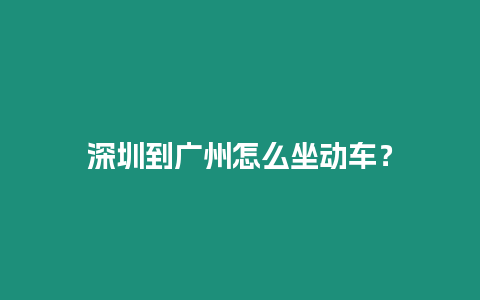 深圳到广州怎么坐动车？